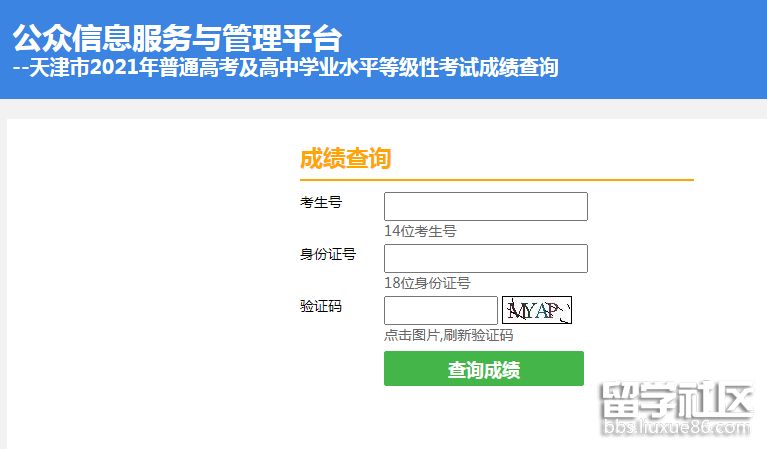 公众信息服务与管理平台
--天津市2021年普通高考及高中学业水平等级性考试成绩查询

成绩查询

考生号
14位考生号

身份证号
18位身份证号

验证码
MYAP
点击图片,刷新验证码

查询成绩

留学社区
bbs.liuxue86.com